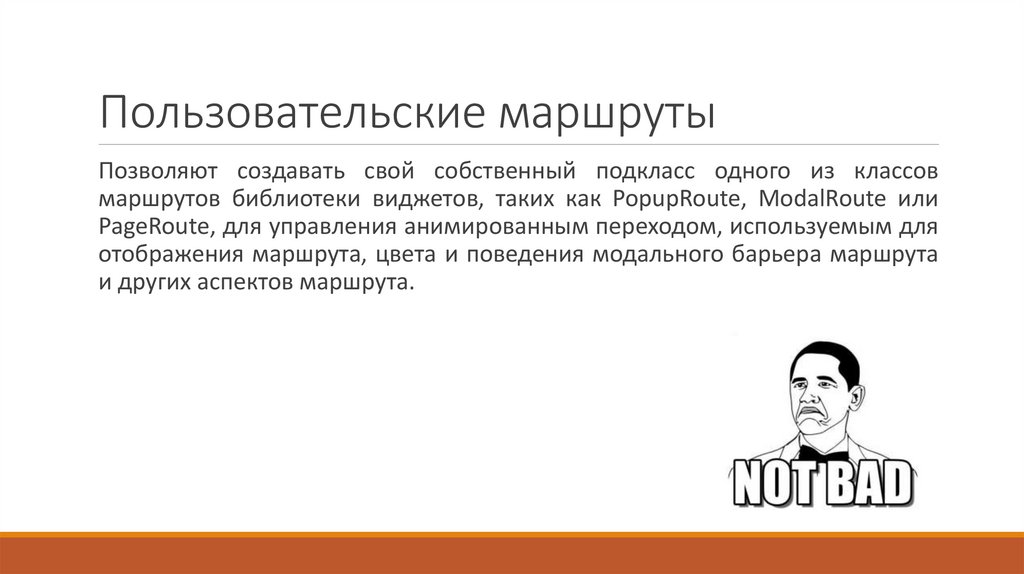 Пользовательские маршруты

Позволяют создавать свой собственный подкласс одного из классов маршрутов библиотеки виджетов, таких как PopupRoute, ModalRoute или PageRoute, для управления анимированным переходом, используемым для отображения маршрута, цвета и поведения модального барьера маршрута и других аспектов маршрута.

NOT BAD